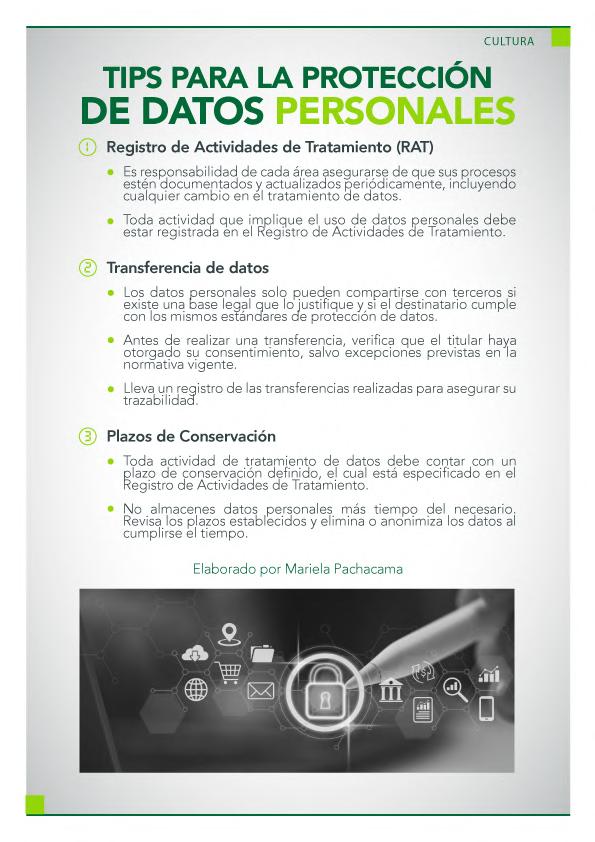 CULTURA

TIPS PARA LA PROTECCIÓN DE DATOS PERSONALES

1 Registro de Actividades de Tratamiento (RAT)

• Es responsabilidad de cada área asegurarse de que sus procesos estén documentados y actualizados periódicamente, incluyendo cualquier cambio en el tratamiento de datos.

• Toda actividad que implique el uso de datos personales debe estar registrada en el Registro de Actividades de Tratamiento.

2 Transferencia de datos

• Los datos personales solo pueden compartirse con terceros si existe una base legal que lo justifique y si el destinatario cumple con los mismos estándares de protección de datos.

• Antes de realizar una transferencia, verifica que el titular haya otorgado su consentimiento, salvo excepciones previstas en la normativa vigente.

• Lleva un registro de las transferencias realizadas para asegurar su trazabilidad.

3 Plazos de Conservación

• Toda actividad de tratamiento de datos debe contar con un plazo de conservación definido, el cual está especificado en el Registro de Actividades de Tratamiento.

• No almacenes datos personales más tiempo del necesario. Revisa los plazos establecidos y elimina o anonimiza los datos al cumplirse el tiempo.

Elaborado por Mariela Pachacama